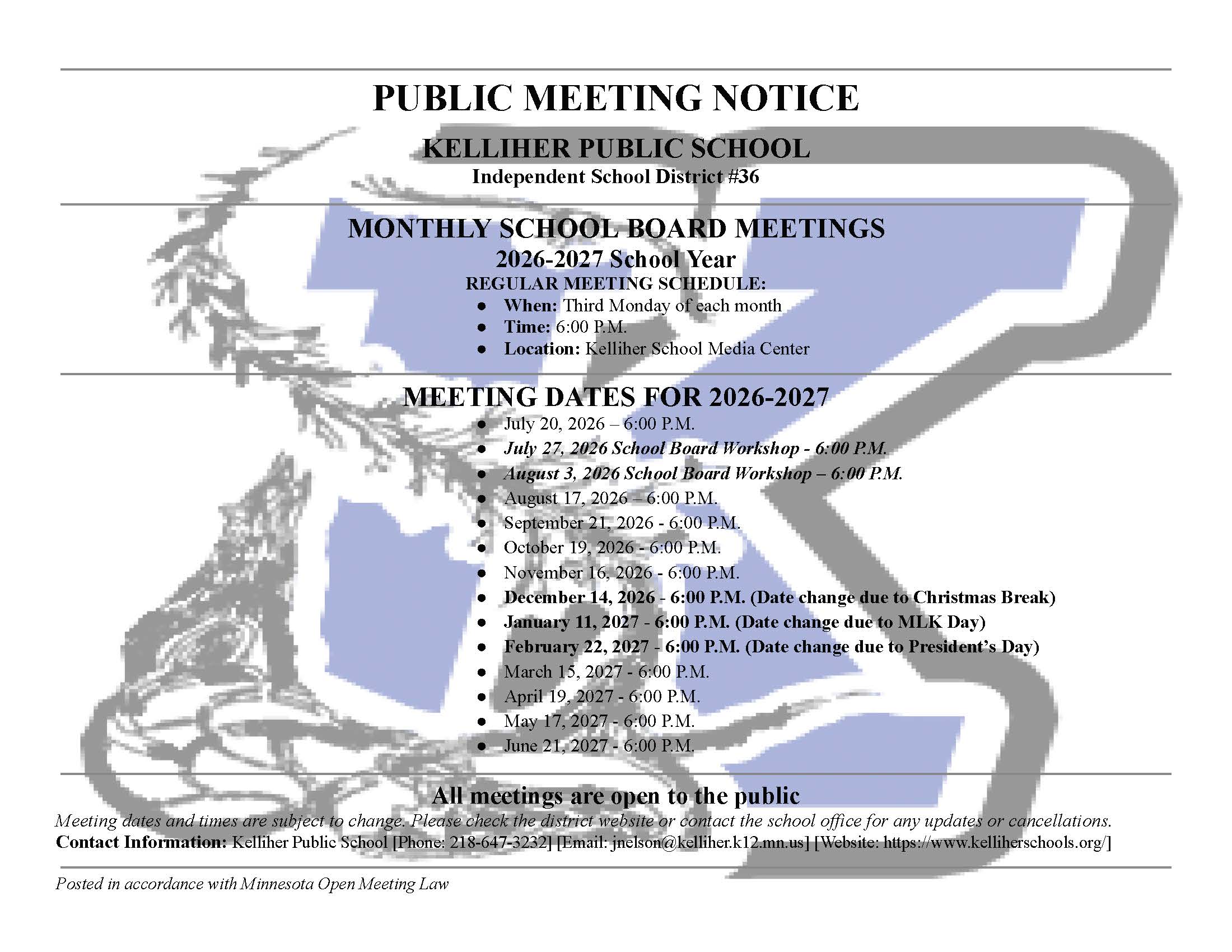 PUBLIC MEETING NOTICE

KELLIHER PUBLIC SCHOOL
Independent School District #36

MONTHLY SCHOOL BOARD MEETINGS
2026-2027 School Year
REGULAR MEETING SCHEDULE:
• When: Third Monday of each month
• Time: 6:00 P.M.
• Location: Kelliher School Media Center

MEETING DATES FOR 2026-2027
• July 20, 2026 – 6:00 P.M.
• July 27, 2026 School Board Workshop - 6:00 P.M.
• August 3, 2026 School Board Workshop – 6:00 P.M.
• August 17, 2026 – 6:00 P.M.
• September 21, 2026 - 6:00 P.M.
• October 19, 2026 - 6:00 P.M.
• November 16, 2026 - 6:00 P.M.
• December 14, 2026 - 6:00 P.M. (Date change due to Christmas Break)
• January 11, 2027 - 6:00 P.M. (Date change due to MLK Day)
• February 22, 2027 - 6:00 P.M. (Date change due to President's Day)
• March 15, 2027 - 6:00 P.M.
• April 19, 2027 - 6:00 P.M.
• May 17, 2027 - 6:00 P.M.
• June 21, 2027 - 6:00 P.M.

All meetings are open to the public
Meeting dates and times are subject to change. Please check the district website or contact the school office for any updates or cancellations.
Contact Information: Kelliher Public School [Phone: 218-647-3232] [Email: jnelson@kelliher.k12.mn.us] [Website: https://www.kelliherschools.org/]

Posted in accordance with Minnesota Open Meeting Law